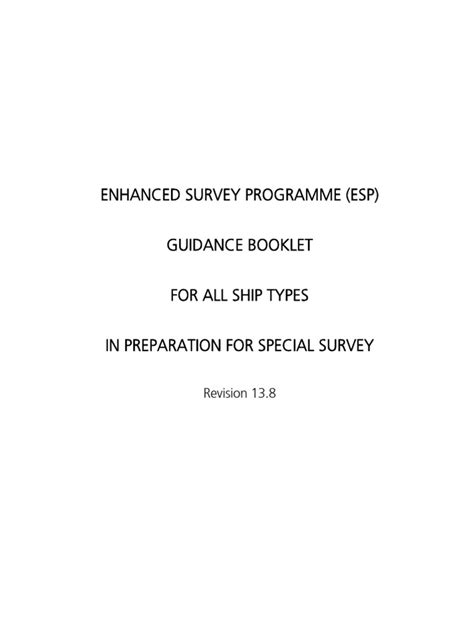 ENHANCED SURVEY PROGRAMME (ESP)

GUIDANCE BOOKLET

FOR ALL SHIP TYPES

IN PREPARATION FOR SPECIAL SURVEY

Revision 13.8